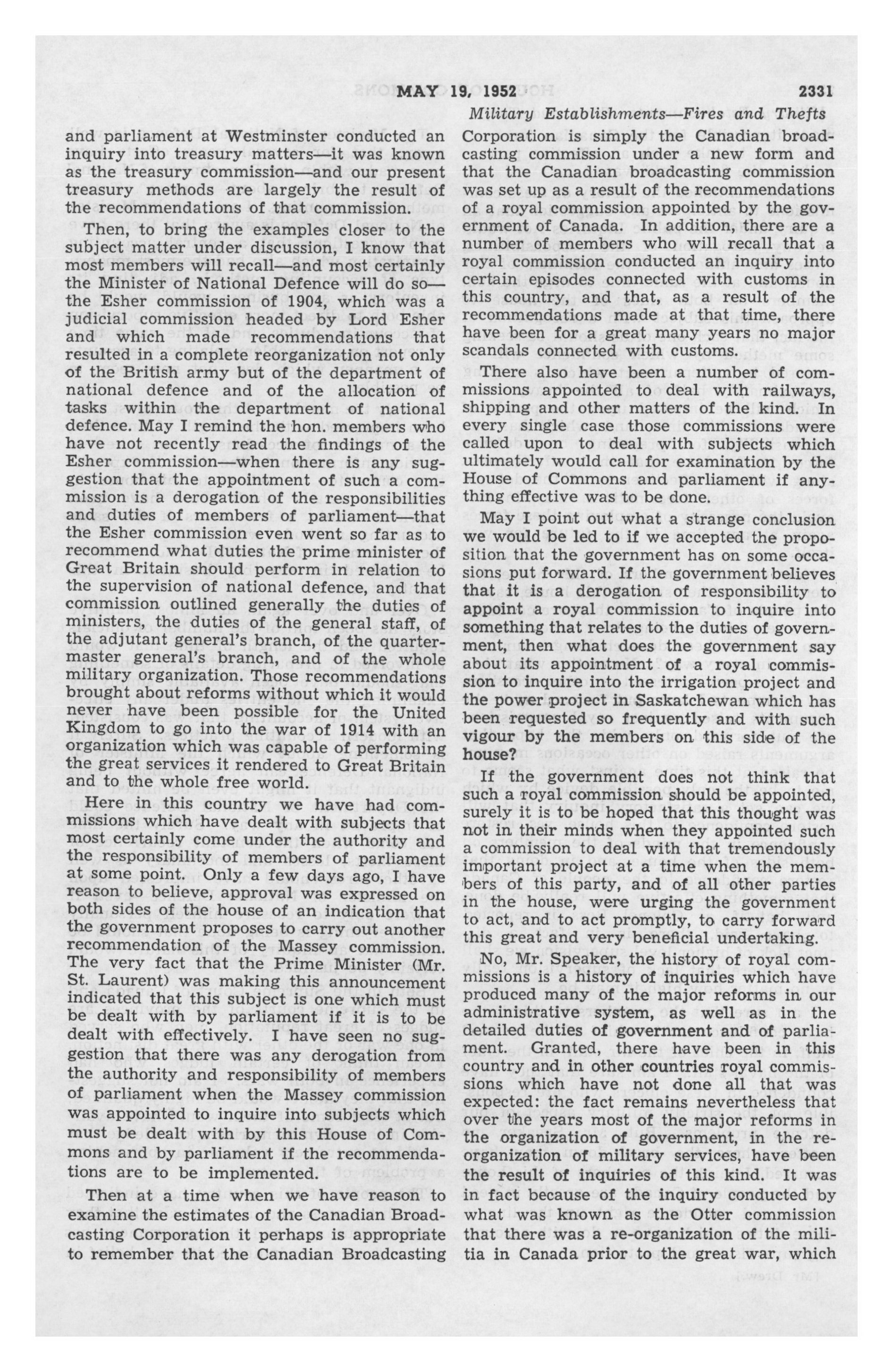 MAY 19, 1952 2331

Military Establishments—Fires and Thefts

and parliament at Westminster conducted an inquiry into treasury matters—it was known as the treasury commission—and our present treasury methods are largely the result of the recommendations of that commission.

Then, to bring the examples closer to the subject matter under discussion, I know that most members will recall—and most certainly the Minister of National Defence will do so—the Esher commission of 1904, which was a judicial commission headed by Lord Esher and which made recommendations that resulted in a complete reorganization not only of the British army but of the department of national defence and of the allocation of tasks within the department of national defence. May I remind the hon. members who have not recently read the findings of the Esher commission—when there is any suggestion that the appointment of such a commission is a derogation of the responsibilities and duties of members of parliament—that the Esher commission even went so far as to recommend what duties the prime minister of Great Britain should perform in relation to the supervision of national defence, and that commission outlined generally the duties of ministers, the duties of the general staff, of the adjutant general's branch, of the quartermaster general's branch, and of the whole military organization. Those recommendations brought about reforms without which it would never have been possible for the United Kingdom to go into the war of 1914 with an organization which was capable of performing the great services it rendered to Great Britain and to the whole free world.

Here in this country we have had commissions which have dealt with subjects that most certainly come under the authority and the responsibility of members of parliament at some point. Only a few days ago, I have reason to believe, approval was expressed on both sides of the house of an indication that the government proposes to carry out another recommendation of the Massey commission. The very fact that the Prime Minister (Mr. St. Laurent) was making this announcement indicated that this subject is one which must be dealt with by parliament if it is to be dealt with effectively. I have seen no suggestion that there was any derogation from the authority and responsibility of members of parliament when the Massey commission was appointed to inquire into subjects which must be dealt with by this House of Commons and by parliament if the recommendations are to be implemented.

Then at a time when we have reason to examine the estimates of the Canadian Broadcasting Corporation it perhaps is appropriate to remember that the Canadian Broadcasting Corporation is simply the Canadian broadcasting commission under a new form and that the Canadian broadcasting commission was set up as a result of the recommendations of a royal commission appointed by the government of Canada. In addition, there are a number of members who will recall that a royal commission conducted an inquiry into certain episodes connected with customs in this country, and that, as a result of the recommendations made at that time, there have been for a great many years no major scandals connected with customs.

There also have been a number of commissions appointed to deal with railways, shipping and other matters of the kind. In every single case those commissions were called upon to deal with subjects which ultimately would call for examination by the House of Commons and parliament if anything effective was to be done.

May I point out what a strange conclusion we would be led to if we accepted the proposition that the government has on some occasions put forward. If the government believes that it is a derogation of responsibility to appoint a royal commission to inquire into something that relates to the duties of government, then what does the government say about its appointment of a royal commission to inquire into the irrigation project and the power project in Saskatchewan which has been requested so frequently and with such vigour by the members on this side of the house?

If the government does not think that such a royal commission should be appointed, surely it is to be hoped that this thought was not in their minds when they appointed such a commission to deal with that tremendously important project at a time when the members of this party, and of all other parties in the house, were urging the government to act, and to act promptly, to carry forward this great and very beneficial undertaking.

No, Mr. Speaker, the history of royal commissions is a history of inquiries which have produced many of the major reforms in our administrative system, as well as in the detailed duties of government and of parliament. Granted, there have been in this country and in other countries royal commissions which have not done all that was expected: the fact remains nevertheless that over the years most of the major reforms in the organization of government, in the reorganization of military services, have been the result of inquiries of this kind. It was in fact because of the inquiry conducted by what was known as the Otter commission that there was a re-organization of the militia in Canada prior to the great war, which